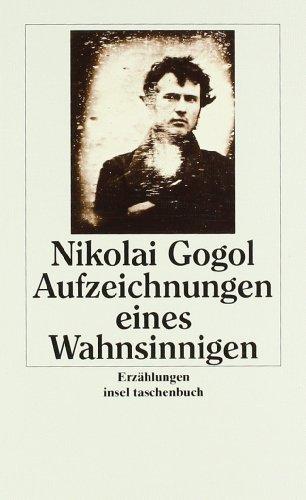 Nikolai Gogol
Aufzeichnungen eines Wahnsinnigen

Erzählungen
insel taschenbuch